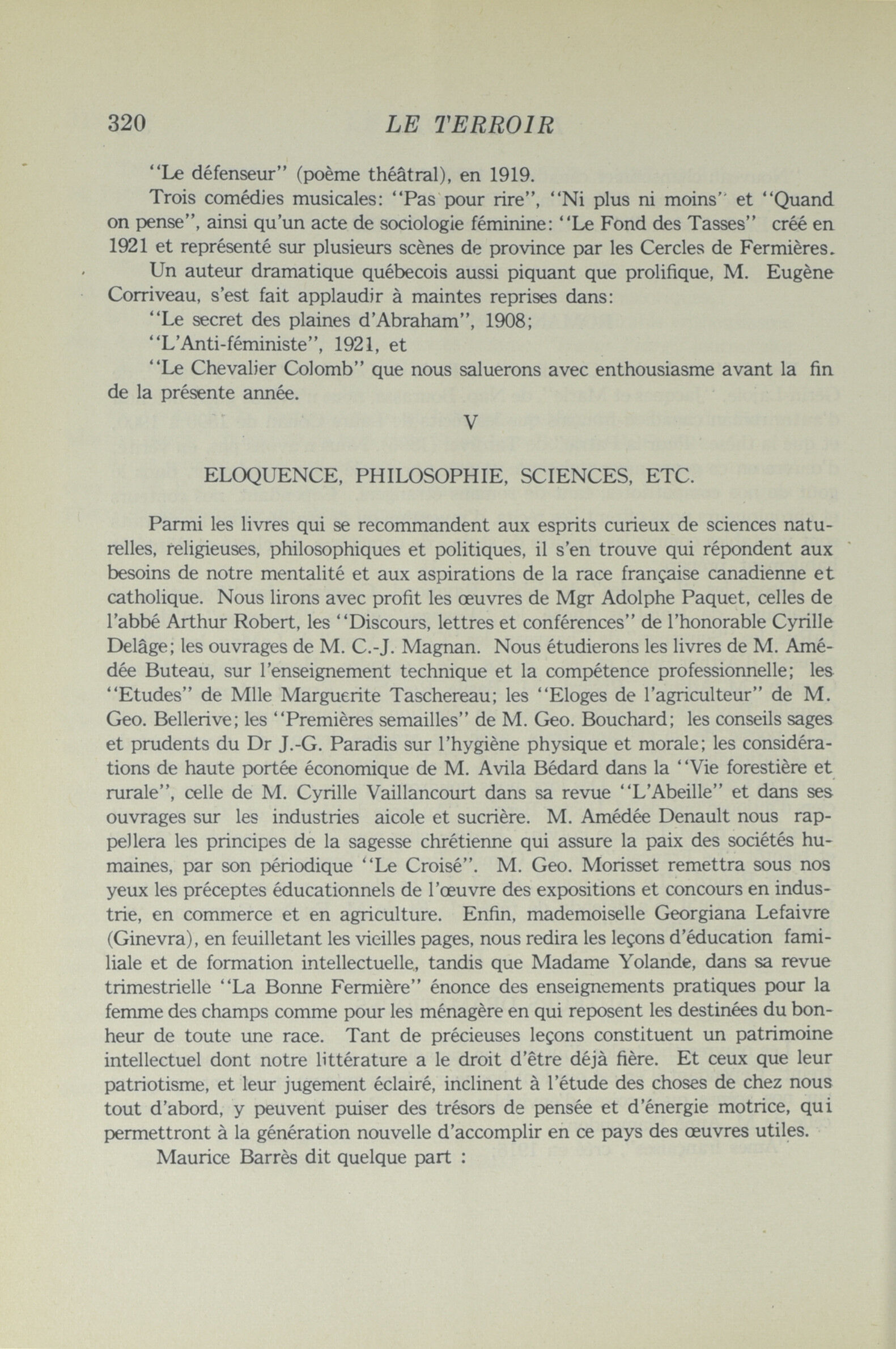 320 LE TERROIR

"Le défenseur" (poème théâtral), en 1919.

Trois comédies musicales: "Pas pour rire", "Ni plus ni moins" et "Quand on pense", ainsi qu'un acte de sociologie féminine: "Le Fond des Tasses" créé en 1921 et représenté sur plusieurs scènes de province par les Cercles de Fermières.

Un auteur dramatique québecois aussi piquant que prolifique, M. Eugène Corriveau, s'est fait applaudir à maintes reprises dans:

"Le secret des plaines d'Abraham", 1908;

"L'Anti-féministe", 1921, et

"Le Chevalier Colomb" que nous saluerons avec enthousiasme avant la fin de la présente année.

V

ELOQUENCE, PHILOSOPHIE, SCIENCES, ETC.

Parmi les livres qui se recommandent aux esprits curieux de sciences naturelles, religieuses, philosophiques et politiques, il s'en trouve qui répondent aux besoins de notre mentalité et aux aspirations de la race française canadienne et catholique. Nous lirons avec profit les œuvres de Mgr Adolphe Paquet, celles de l'abbé Arthur Robert, les "Discours, lettres et conférences" de l'honorable Cyrille Delâge; les ouvrages de M. C.-J. Magnan. Nous étudierons les livres de M. Amédée Buteau, sur l'enseignement technique et la compétence professionnelle; les "Etudes" de Mlle Marguerite Taschereau; les "Eloges de l'agriculteur" de M. Geo. Bellerive; les "Premières semailles" de M. Geo. Bouchard; les conseils sages et prudents du Dr J.-G. Paradis sur l'hygiène physique et morale; les considérations de haute portée économique de M. Avila Bédard dans la "Vie forestière et rurale", celle de M. Cyrille Vaillancourt dans sa revue "L'Abeille" et dans ses ouvrages sur les industries aicole et sucrière. M. Amédée Denault nous rappellera les principes de la sagesse chrétienne qui assure la paix des sociétés humaines, par son périodique "Le Croisé". M. Geo. Morisset remettra sous nos yeux les préceptes éducationnels de l'œuvre des expositions et concours en industrie, en commerce et en agriculture. Enfin, mademoiselle Georgiana Lefaivre (Ginevra), en feuilletant les vieilles pages, nous redira les leçons d'éducation familiale et de formation intellectuelle, tandis que Madame Yolande, dans sa revue trimestrielle "La Bonne Fermière" énonce des enseignements pratiques pour la femme des champs comme pour les ménagère en qui reposent les destinées du bonheur de toute une race. Tant de précieuses leçons constituent un patrimoine intellectuel dont notre littérature a le droit d'être déjà fière. Et ceux que leur patriotisme, et leur jugement éclairé, inclinent à l'étude des choses de chez nous tout d'abord, y peuvent puiser des trésors de pensée et d'énergie motrice, qui permettront à la génération nouvelle d'accomplir en ce pays des œuvres utiles.

Maurice Barrès dit quelque part :